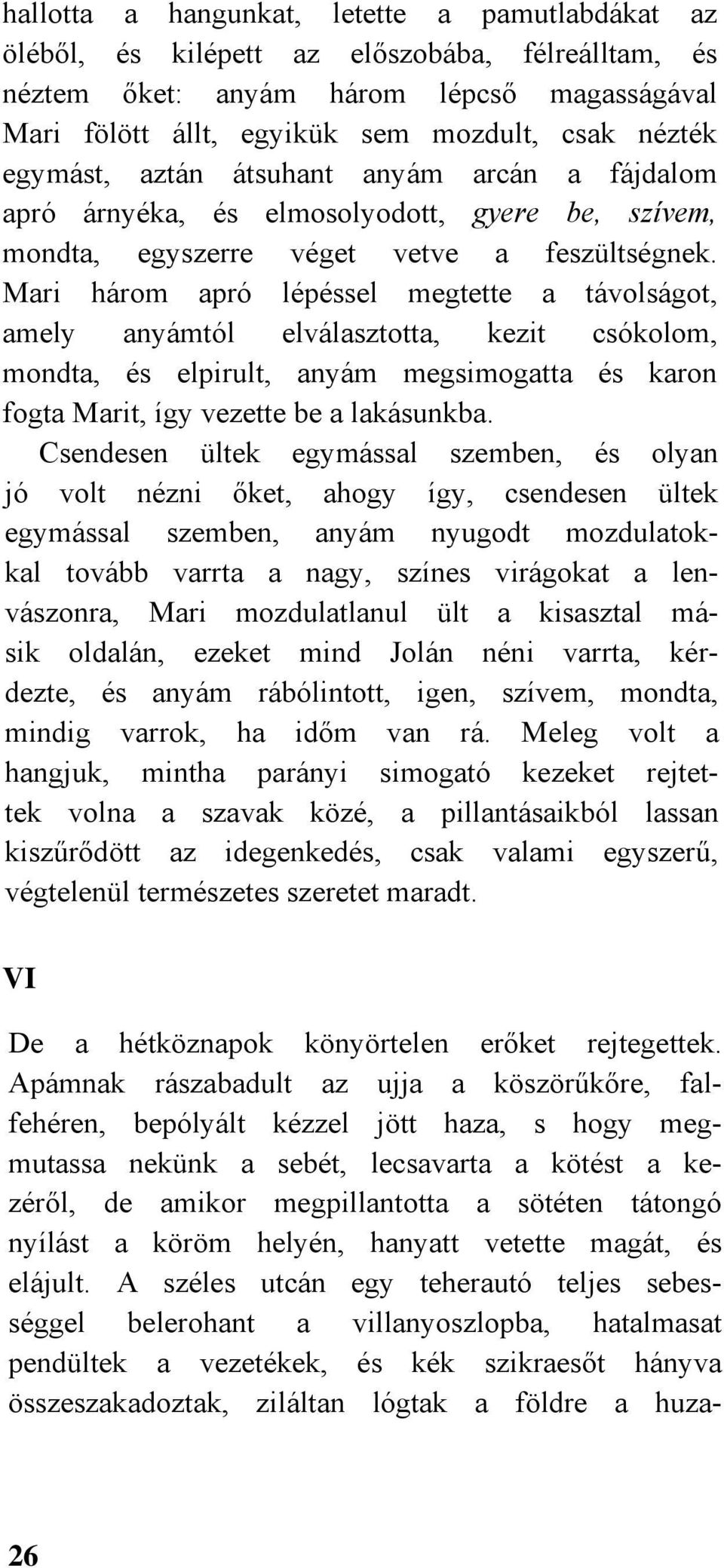 hallotta a hangunkat, letette a pamutlabdákat az öléből, és kilépett az előszobába, félreálltam, és néztem őket: anyám három lépcső magasságával Mari fölött állt, egyikük sem mozdult, csak nézték egymást, aztán átsuhant anyám arcán a fájdalom apró árnyéka, és elmosolyodott, gyere be, szívem, mondta, egyszerre véget vetve a feszültségnek. Mari három apró lépéssel megtette a távolságot, amely anyámtól elválasztotta, kezit csókolom, mondta, és elpirult, anyám megsimogatta és karon fogta Marit, így vezette be a lakásunkba.

Csendesen ültek egymással szemben, és olyan jó volt nézni őket, ahogy így, csendesen ültek egymással szemben, anyám nyugodt mozdulatokkal tovább varrta a nagy, színes virágokat a lenvászonra, Mari mozdulatlanul ült a kisasztal másik oldalán, ezeket mind Jolán néni varrta, kérdezte, és anyám rábólintott, igen, szívem, mondta, mindig varrok, ha időm van rá. Meleg volt a hangjuk, mintha parányi simogató kezeket rejtettek volna a szavak közé, a pillantásaikból lassan kiszűrődött az idegenkedés, csak valami egyszerű, végtelenül természetes szeretet maradt.

VI

De a hétköznapok könyörtelen erőket rejtegettek. Apámnak rászabadult az ujja a köszörűkőre, falfehéren, bepólyált kézzel jött haza, s hogy megmutassa nekünk a sebét, lecsavarta a kötést a kezéről, de amikor megpillantotta a sötéten tátongó nyílást a köröm helyén, hanyatt vetette magát, és elájult. A széles utcán egy teherautó teljes sebességgel belerohant a villanyoszlopba, hatalmasat pendültek a vezetékek, és kék szikraesőt hányva összeszakadoztak, ziláltan lógtak a földre a huza-

26